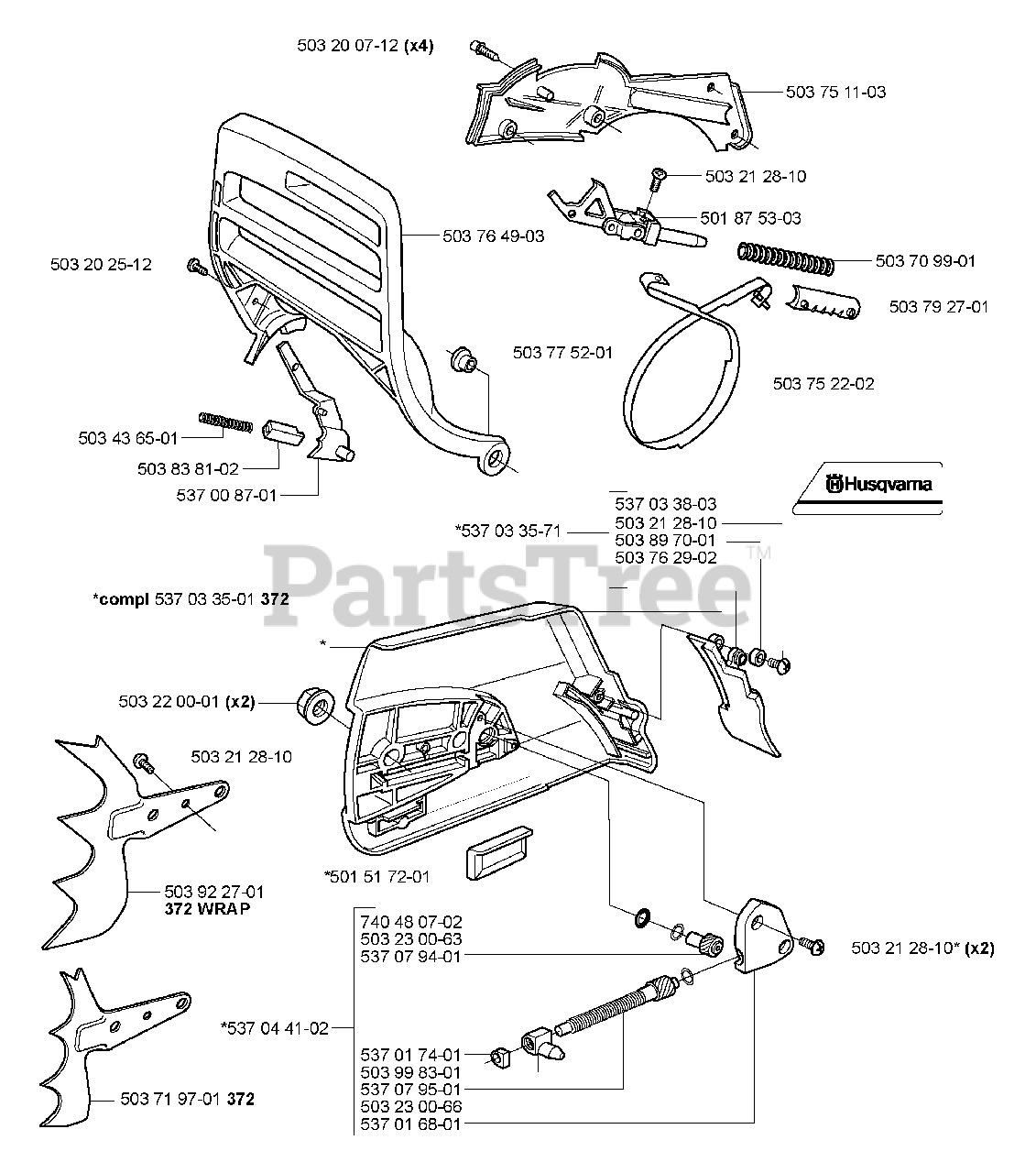 503 20 07-12 (x4)
503 75 11-03
503 21 28-10
501 87 53-03
503 76 49-03
503 20 25-12
503 70 99-01
503 79 27-01
503 77 52-01
503 75 22-02
503 43 65-01
503 83 81-02
537 00 87-01
Husqvarna
537 03 38-03
*537 03 35-71
503 21 28-10
503 89 70-01
503 76 29-02
PartsTree™
*compl 537 03 35-01 372
*
503 22 00-01 (x2)
503 21 28-10
*501 51 72-01
503 92 27-01
372 WRAP
740 48 07-02
503 23 00-63
537 07 94-01
503 21 28-10* (x2)
*537 04 41-02
537 01 74-01
503 99 83-01
537 07 95-01
503 23 00-66
537 01 68-01
503 71 97-01 372